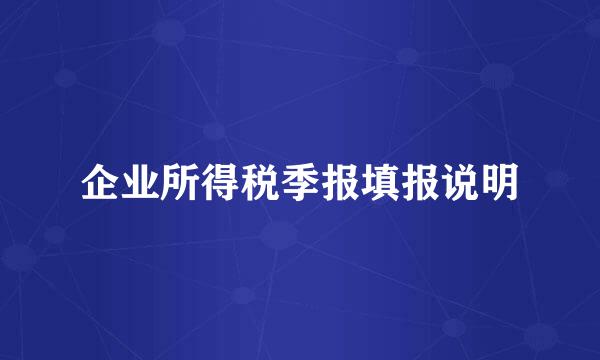 企业所得税季报填报说明